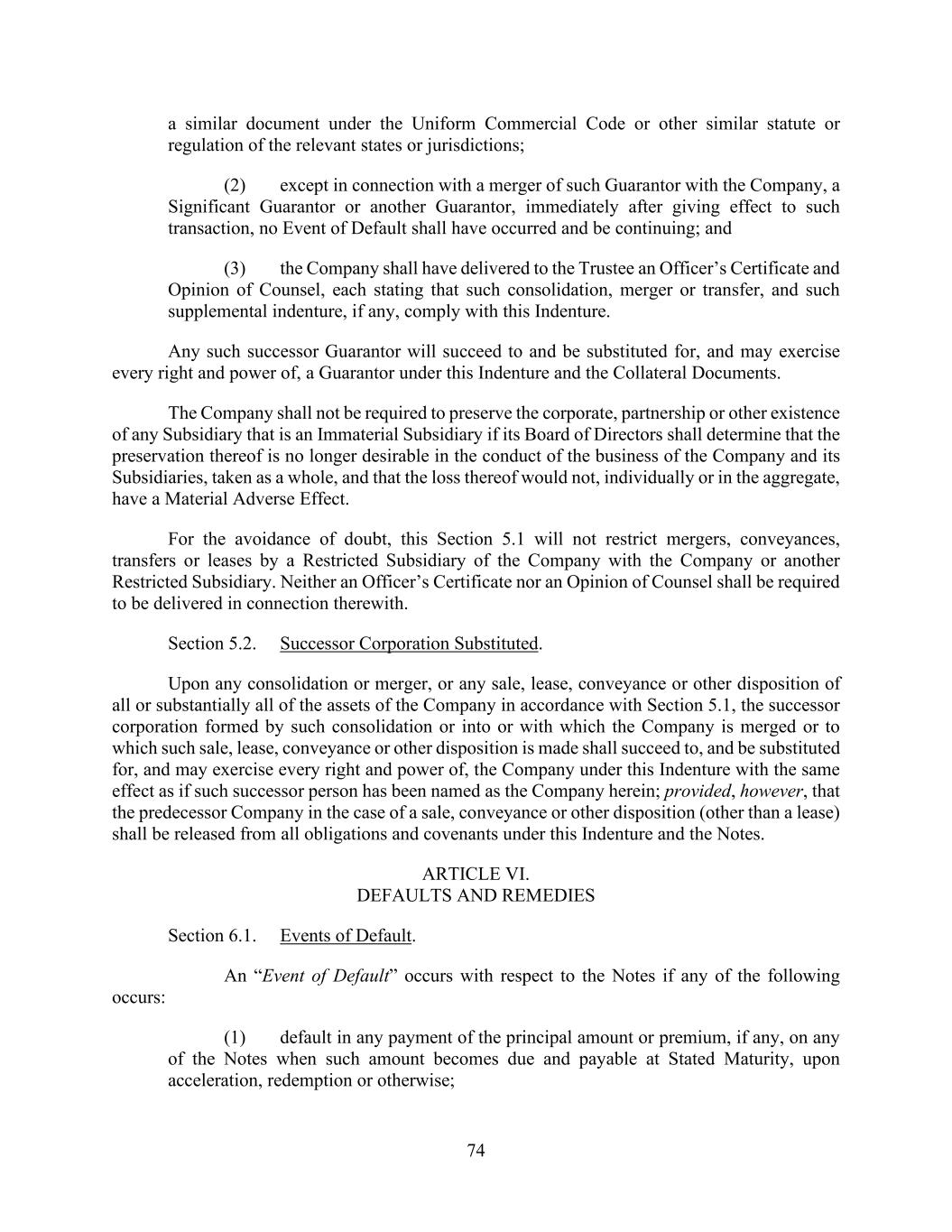 a similar document under the Uniform Commercial Code or other similar statute or regulation of the relevant states or jurisdictions;

(2) except in connection with a merger of such Guarantor with the Company, a Significant Guarantor or another Guarantor, immediately after giving effect to such transaction, no Event of Default shall have occurred and be continuing; and

(3) the Company shall have delivered to the Trustee an Officer's Certificate and Opinion of Counsel, each stating that such consolidation, merger or transfer, and such supplemental indenture, if any, comply with this Indenture.

Any such successor Guarantor will succeed to and be substituted for, and may exercise every right and power of, a Guarantor under this Indenture and the Collateral Documents.

The Company shall not be required to preserve the corporate, partnership or other existence of any Subsidiary that is an Immaterial Subsidiary if its Board of Directors shall determine that the preservation thereof is no longer desirable in the conduct of the business of the Company and its Subsidiaries, taken as a whole, and that the loss thereof would not, individually or in the aggregate, have a Material Adverse Effect.

For the avoidance of doubt, this Section 5.1 will not restrict mergers, conveyances, transfers or leases by a Restricted Subsidiary of the Company with the Company or another Restricted Subsidiary. Neither an Officer's Certificate nor an Opinion of Counsel shall be required to be delivered in connection therewith.

Section 5.2. Successor Corporation Substituted.

Upon any consolidation or merger, or any sale, lease, conveyance or other disposition of all or substantially all of the assets of the Company in accordance with Section 5.1, the successor corporation formed by such consolidation or into or with which the Company is merged or to which such sale, lease, conveyance or other disposition is made shall succeed to, and be substituted for, and may exercise every right and power of, the Company under this Indenture with the same effect as if such successor person has been named as the Company herein; provided, however, that the predecessor Company in the case of a sale, conveyance or other disposition (other than a lease) shall be released from all obligations and covenants under this Indenture and the Notes.

ARTICLE VI.
DEFAULTS AND REMEDIES

Section 6.1. Events of Default.

An "Event of Default" occurs with respect to the Notes if any of the following occurs:

(1) default in any payment of the principal amount or premium, if any, on any of the Notes when such amount becomes due and payable at Stated Maturity, upon acceleration, redemption or otherwise;

74